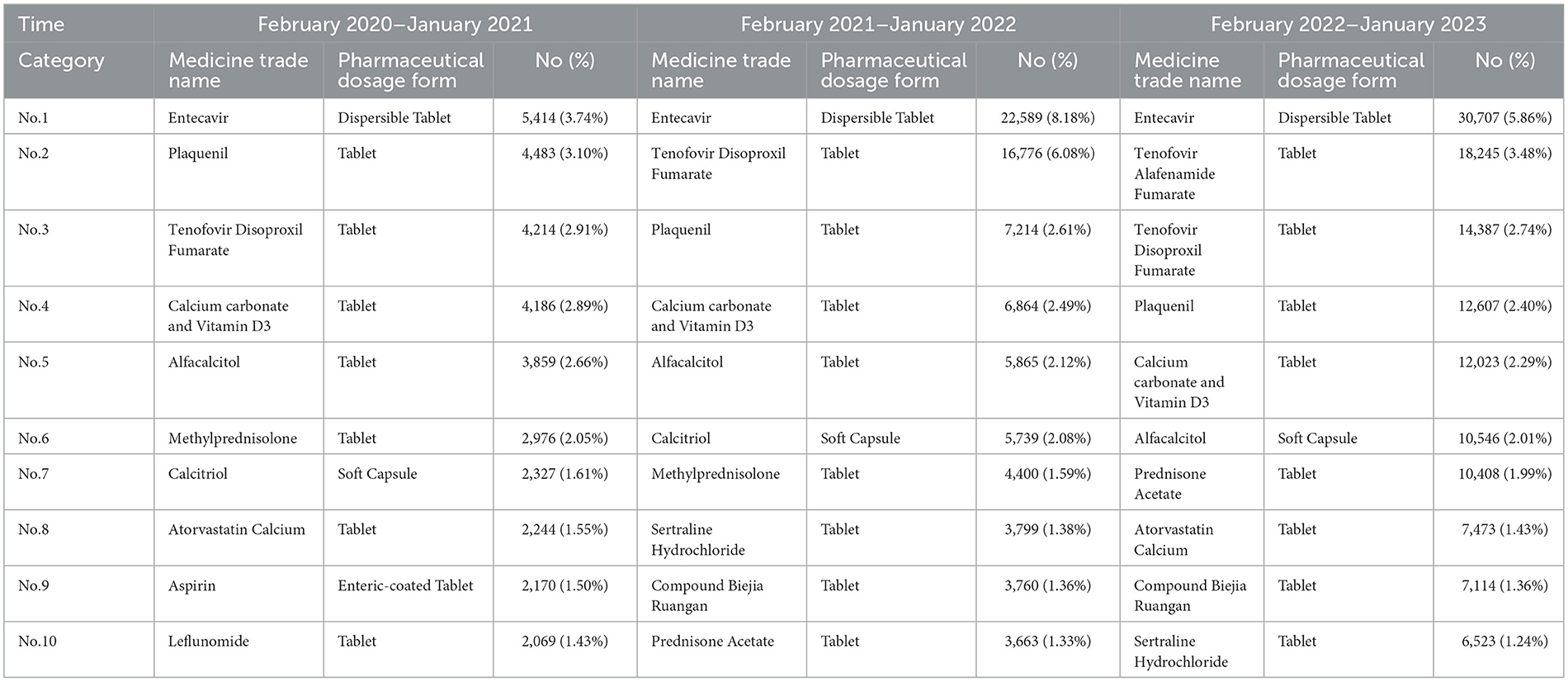 | Time | February 2020–January 2021 | | | February 2021–January 2022 | | | February 2022–January 2023 | | |
|---|---|---|---|---|---|---|---|---|---|
| Category | Medicine trade name | Pharmaceutical dosage form | No (%) | Medicine trade name | Pharmaceutical dosage form | No (%) | Medicine trade name | Pharmaceutical dosage form | No (%) |
| No.1 | Entecavir | Dispersible Tablet | 5,414 (3.74%) | Entecavir | Dispersible Tablet | 22,589 (8.18%) | Entecavir | Dispersible Tablet | 30,707 (5.86%) |
| No.2 | Plaquenil | Tablet | 4,483 (3.10%) | Tenofovir Disoproxil Fumarate | Tablet | 16,776 (6.08%) | Tenofovir Alafenamide Fumarate | Tablet | 18,245 (3.48%) |
| No.3 | Tenofovir Disoproxil Fumarate | Tablet | 4,214 (2.91%) | Plaquenil | Tablet | 7,214 (2.61%) | Tenofovir Disoproxil Fumarate | Tablet | 14,387 (2.74%) |
| No.4 | Calcium carbonate and Vitamin D3 | Tablet | 4,186 (2.89%) | Calcium carbonate and Vitamin D3 | Tablet | 6,864 (2.49%) | Plaquenil | Tablet | 12,607 (2.40%) |
| No.5 | Alfacalcitol | Tablet | 3,859 (2.66%) | Alfacalcitol | Tablet | 5,865 (2.12%) | Calcium carbonate and Vitamin D3 | Tablet | 12,023 (2.29%) |
| No.6 | Methylprednisolone | Tablet | 2,976 (2.05%) | Calcitriol | Soft Capsule | 5,739 (2.08%) | Alfacalcitol | Soft Capsule | 10,546 (2.01%) |
| No.7 | Calcitriol | Soft Capsule | 2,327 (1.61%) | Methylprednisolone | Tablet | 4,400 (1.59%) | Prednisone Acetate | Tablet | 10,408 (1.99%) |
| No.8 | Atorvastatin Calcium | Tablet | 2,244 (1.55%) | Sertraline Hydrochloride | Tablet | 3,799 (1.38%) | Atorvastatin Calcium | Tablet | 7,473 (1.43%) |
| No.9 | Aspirin | Enteric-coated Tablet | 2,170 (1.50%) | Compound Biejia Ruangan | Tablet | 3,760 (1.36%) | Compound Biejia Ruangan | Tablet | 7,114 (1.36%) |
| No.10 | Leflunomide | Tablet | 2,069 (1.43%) | Prednisone Acetate | Tablet | 3,663 (1.33%) | Sertraline Hydrochloride | Tablet | 6,523 (1.24%) |